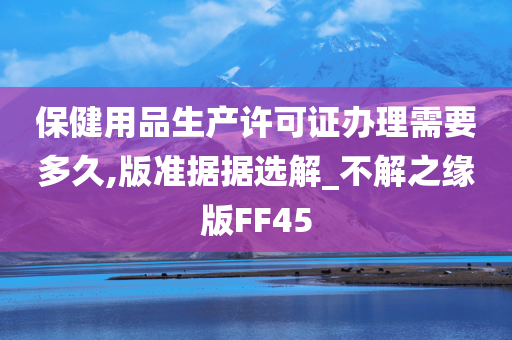 保健用品生产许可证办理需要多久,版准据据选解_不解之缘版FF45